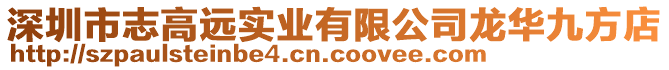 深圳市志高远实业有限公司龙华九方店
http://szpaulsteinbe4.cn.coovee.com